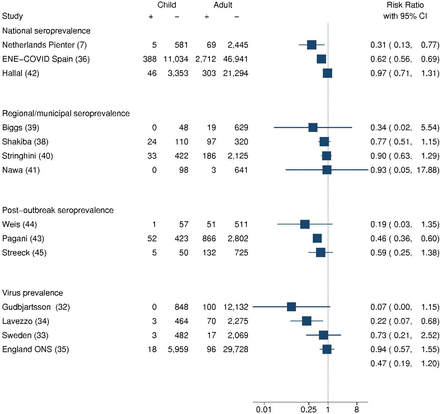 | Study | Child + | Child − | Adult + | Adult − | Risk Ratio with 95% CI |
|---|---|---|---|---|---|
| National seroprevalence | | | | | |
| Netherlands Pienter (7) | 5 | 581 | 69 | 2,445 | 0.31 ( 0.13, 0.77) |
| ENE−COVID Spain (36) | 388 | 11,034 | 2,712 | 46,941 | 0.62 ( 0.56, 0.69) |
| Hallal (42) | 46 | 3,353 | 303 | 21,294 | 0.97 ( 0.71, 1.31) |
| Regional/municipal seroprevalence | | | | | |
| Biggs (39) | 0 | 48 | 19 | 629 | 0.34 ( 0.02, 5.54) |
| Shakiba (38) | 24 | 110 | 97 | 320 | 0.77 ( 0.51, 1.15) |
| Stringhini (40) | 33 | 422 | 186 | 2,125 | 0.90 ( 0.63, 1.29) |
| Nawa (41) | 0 | 98 | 3 | 641 | 0.93 ( 0.05, 17.88) |
| Post−outbreak seroprevalence | | | | | |
| Weis (44) | 1 | 57 | 51 | 511 | 0.19 ( 0.03, 1.35) |
| Pagani (43) | 52 | 423 | 866 | 2,802 | 0.46 ( 0.36, 0.60) |
| Streeck (45) | 5 | 50 | 132 | 725 | 0.59 ( 0.25, 1.38) |
| Virus prevalence | | | | | |
| Gudbjartsson (32) | 0 | 848 | 100 | 12,132 | 0.07 ( 0.00, 1.15) |
| Lavezzo (34) | 3 | 464 | 70 | 2,275 | 0.22 ( 0.07, 0.68) |
| Sweden (33) | 3 | 482 | 17 | 2,069 | 0.73 ( 0.21, 2.52) |
| England ONS (35) | 18 | 5,959 | 96 | 29,728 | 0.94 ( 0.57, 1.55) |
| | | | | | 0.47 ( 0.19, 1.20) |

0.01 0.25 1 8